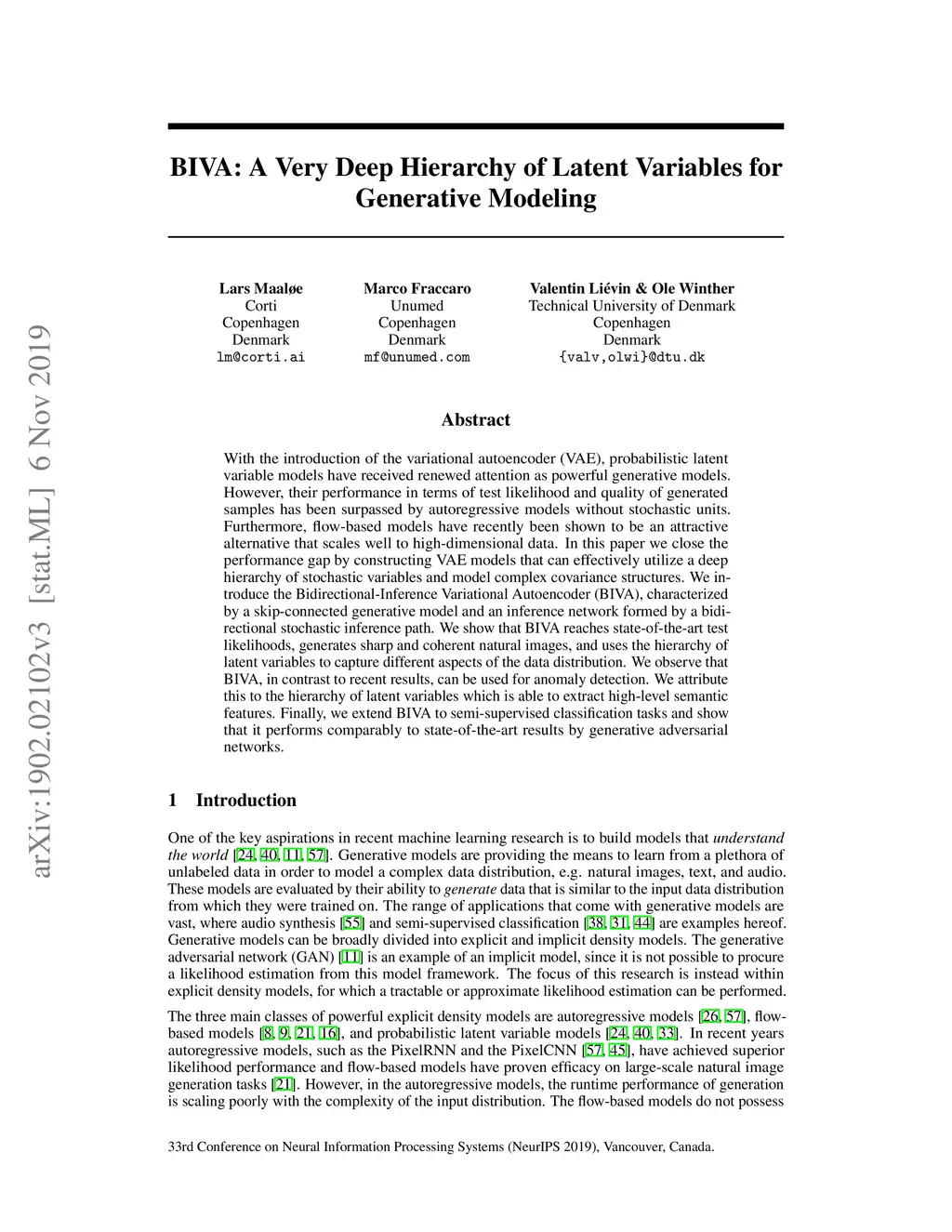 arXiv:1902.02102v3 [stat.ML] 6 Nov 2019

BIVA: A Very Deep Hierarchy of Latent Variables for Generative Modeling

Lars Maaløe
Corti
Copenhagen
Denmark
lm@corti.ai

Marco Fraccaro
Unumed
Copenhagen
Denmark
mf@unumed.com

Valentin Liévin & Ole Winther
Technical University of Denmark
Copenhagen
Denmark
{valv,olwi}@dtu.dk

Abstract

With the introduction of the variational autoencoder (VAE), probabilistic latent variable models have received renewed attention as powerful generative models. However, their performance in terms of test likelihood and quality of generated samples has been surpassed by autoregressive models without stochastic units. Furthermore, flow-based models have recently been shown to be an attractive alternative that scales well to high-dimensional data. In this paper we close the performance gap by constructing VAE models that can effectively utilize a deep hierarchy of stochastic variables and model complex covariance structures. We introduce the Bidirectional-Inference Variational Autoencoder (BIVA), characterized by a skip-connected generative model and an inference network formed by a bidirectional stochastic inference path. We show that BIVA reaches state-of-the-art test likelihoods, generates sharp and coherent natural images, and uses the hierarchy of latent variables to capture different aspects of the data distribution. We observe that BIVA, in contrast to recent results, can be used for anomaly detection. We attribute this to the hierarchy of latent variables which is able to extract high-level semantic features. Finally, we extend BIVA to semi-supervised classification tasks and show that it performs comparably to state-of-the-art results by generative adversarial networks.

1 Introduction

One of the key aspirations in recent machine learning research is to build models that understand the world [24, 40, 11, 57]. Generative models are providing the means to learn from a plethora of unlabeled data in order to model a complex data distribution, e.g. natural images, text, and audio. These models are evaluated by their ability to generate data that is similar to the input data distribution from which they were trained on. The range of applications that come with generative models are vast, where audio synthesis [55] and semi-supervised classification [38, 31, 44] are examples hereof. Generative models can be broadly divided into explicit and implicit density models. The generative adversarial network (GAN) [11] is an example of an implicit model, since it is not possible to procure a likelihood estimation from this model framework. The focus of this research is instead within explicit density models, for which a tractable or approximate likelihood estimation can be performed.

The three main classes of powerful explicit density models are autoregressive models [26, 57], flow-based models [8, 9, 21, 16], and probabilistic latent variable models [24, 40, 33]. In recent years autoregressive models, such as the PixelRNN and the PixelCNN [57, 45], have achieved superior likelihood performance and flow-based models have proven efficacy on large-scale natural image generation tasks [21]. However, in the autoregressive models, the runtime performance of generation is scaling poorly with the complexity of the input distribution. The flow-based models do not possess

33rd Conference on Neural Information Processing Systems (NeurIPS 2019), Vancouver, Canada.